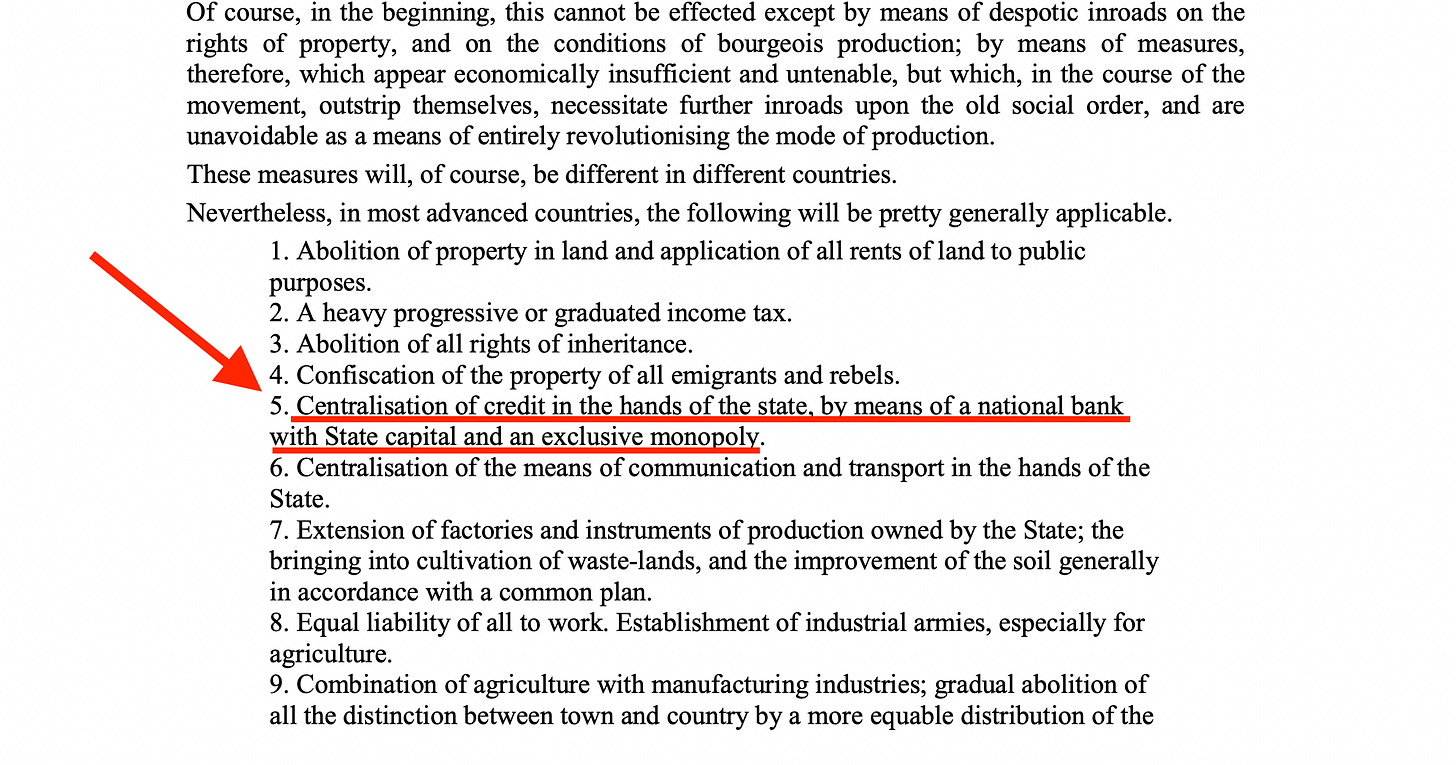 Of course, in the beginning, this cannot be effected except by means of despotic inroads on the rights of property, and on the conditions of bourgeois production; by means of measures, therefore, which appear economically insufficient and untenable, but which, in the course of the movement, outstrip themselves, necessitate further inroads upon the old social order, and are unavoidable as a means of entirely revolutionising the mode of production.

These measures will, of course, be different in different countries.

Nevertheless, in most advanced countries, the following will be pretty generally applicable.

1. Abolition of property in land and application of all rents of land to public purposes.
2. A heavy progressive or graduated income tax.
3. Abolition of all rights of inheritance.
4. Confiscation of the property of all emigrants and rebels.
5. Centralisation of credit in the hands of the state, by means of a national bank with State capital and an exclusive monopoly.
6. Centralisation of the means of communication and transport in the hands of the State.
7. Extension of factories and instruments of production owned by the State; the bringing into cultivation of waste-lands, and the improvement of the soil generally in accordance with a common plan.
8. Equal liability of all to work. Establishment of industrial armies, especially for agriculture.
9. Combination of agriculture with manufacturing industries; gradual abolition of all the distinction between town and country by a more equable distribution of the